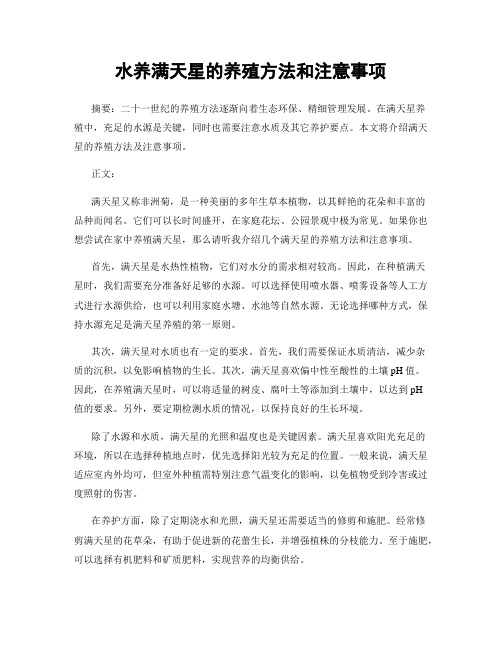 水养满天星的养殖方法和注意事项

摘要：二十一世纪的养殖方法逐渐向着生态环保、精细管理发展。在满天星养殖中，充足的水源是关键，同时也需要注意水质及其它养护要点。本文将介绍满天星的养殖方法及注意事项。

正文：

满天星又称非洲菊，是一种美丽的多年生草本植物，以其鲜艳的花朵和丰富的品种而闻名。它们可以长时间盛开，在家庭花坛、公园景观中极为常见。如果你也想尝试在家中养殖满天星，那么请听我介绍几个满天星的养殖方法和注意事项。

首先，满天星是水热性植物，它们对水分的需求相对较高。因此，在种植满天星时，我们需要充分准备好足够的水源。可以选择使用喷水器、喷雾设备等人工方式进行水源供给，也可以利用家庭水塘、水池等自然水源。无论选择哪种方式，保持水源充足是满天星养殖的第一原则。

其次，满天星对水质也有一定的要求。首先，我们需要保证水质清洁，减少杂质的沉积，以免影响植物的生长。其次，满天星喜欢偏中性至酸性的土壤 pH 值。因此，在养殖满天星时，可以将适量的树皮、腐叶土等添加到土壤中，以达到 pH 值的要求。另外，要定期检测水质的情况，以保持良好的生长环境。

除了水源和水质，满天星的光照和温度也是关键因素。满天星喜欢阳光充足的环境，所以在选择种植地点时，优先选择阳光较为充足的位置。一般来说，满天星适应室内外均可，但室外种植需特别注意气温变化的影响，以免植物受到冷害或过度照射的伤害。

在养护方面，除了定期浇水和光照，满天星还需要适当的修剪和施肥。经常修剪满天星的花草朵，有助于促进新的花蕾生长，并增强植株的分枝能力。至于施肥，可以选择有机肥料和矿质肥料，实现营养的均衡供给。